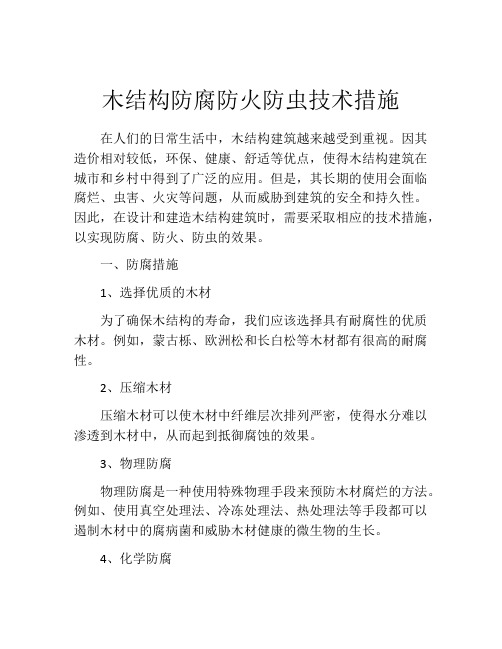 木结构防腐防火防虫技术措施

在人们的日常生活中，木结构建筑越来越受到重视。因其造价相对较低，环保、健康、舒适等优点，使得木结构建筑在城市和乡村中得到了广泛的应用。但是，其长期的使用会面临腐烂、虫害、火灾等问题，从而威胁到建筑的安全和持久性。因此，在设计和建造木结构建筑时，需要采取相应的技术措施，以实现防腐、防火、防虫的效果。

一、防腐措施

1、选择优质的木材

为了确保木结构的寿命，我们应该选择具有耐腐性的优质木材。例如，蒙古栎、欧洲松和长白松等木材都有很高的耐腐性。

2、压缩木材

压缩木材可以使木材中纤维层次排列严密，使得水分难以渗透到木材中，从而起到抵御腐蚀的效果。

3、物理防腐

物理防腐是一种使用特殊物理手段来预防木材腐烂的方法。例如、使用真空处理法、冷冻处理法、热处理法等手段都可以遏制木材中的腐病菌和威胁木材健康的微生物的生长。

4、化学防腐